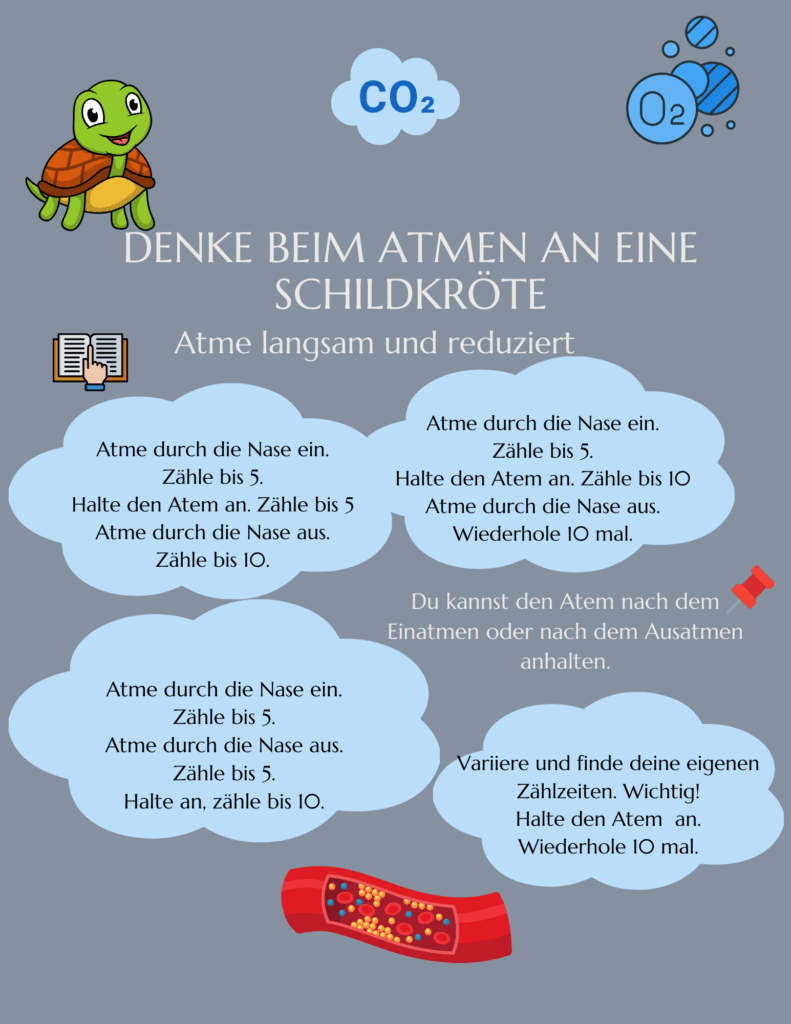 $CO_2$

$O_2$

DENKE BEIM ATMEN AN EINE SCHILDKRÖTE

Atme langsam und reduziert

Atme durch die Nase ein.
Zähle bis 5.
Halte den Atem an. Zähle bis 5
Atme durch die Nase aus.
Zähle bis 10.

Atme durch die Nase ein.
Zähle bis 5.
Halte den Atem an. Zähle bis 10
Atme durch die Nase aus.
Wiederhole 10 mal.

Du kannst den Atem nach dem Einatmen oder nach dem Ausatmen anhalten.

Atme durch die Nase ein.
Zähle bis 5.
Atme durch die Nase aus.
Zähle bis 5.
Halte an, zähle bis 10.

Variiere und finde deine eigenen Zählzeiten. Wichtig!
Halte den Atem an.
Wiederhole 10 mal.